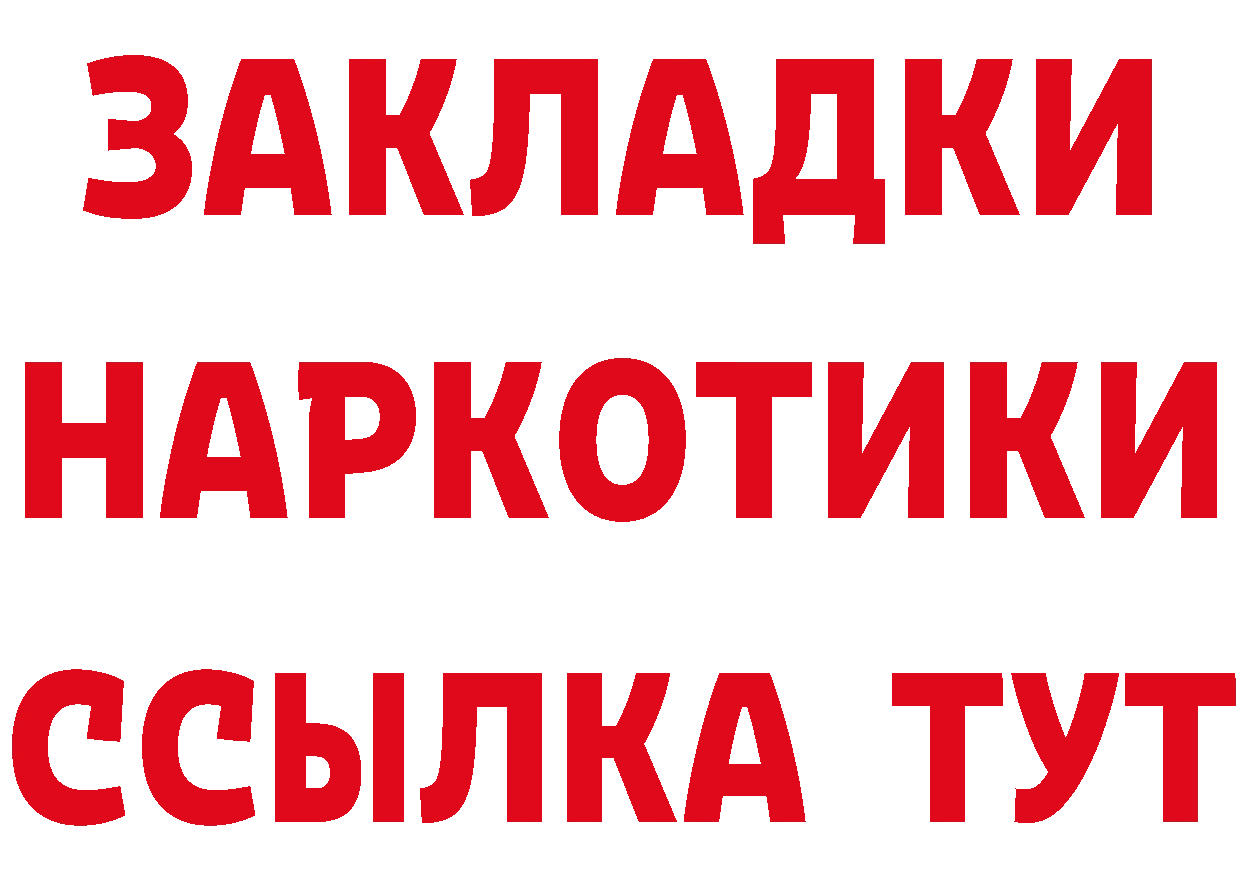 ЗАКЛАДКИ
НАРКОТИКИ
ССЫЛКА ТУТ